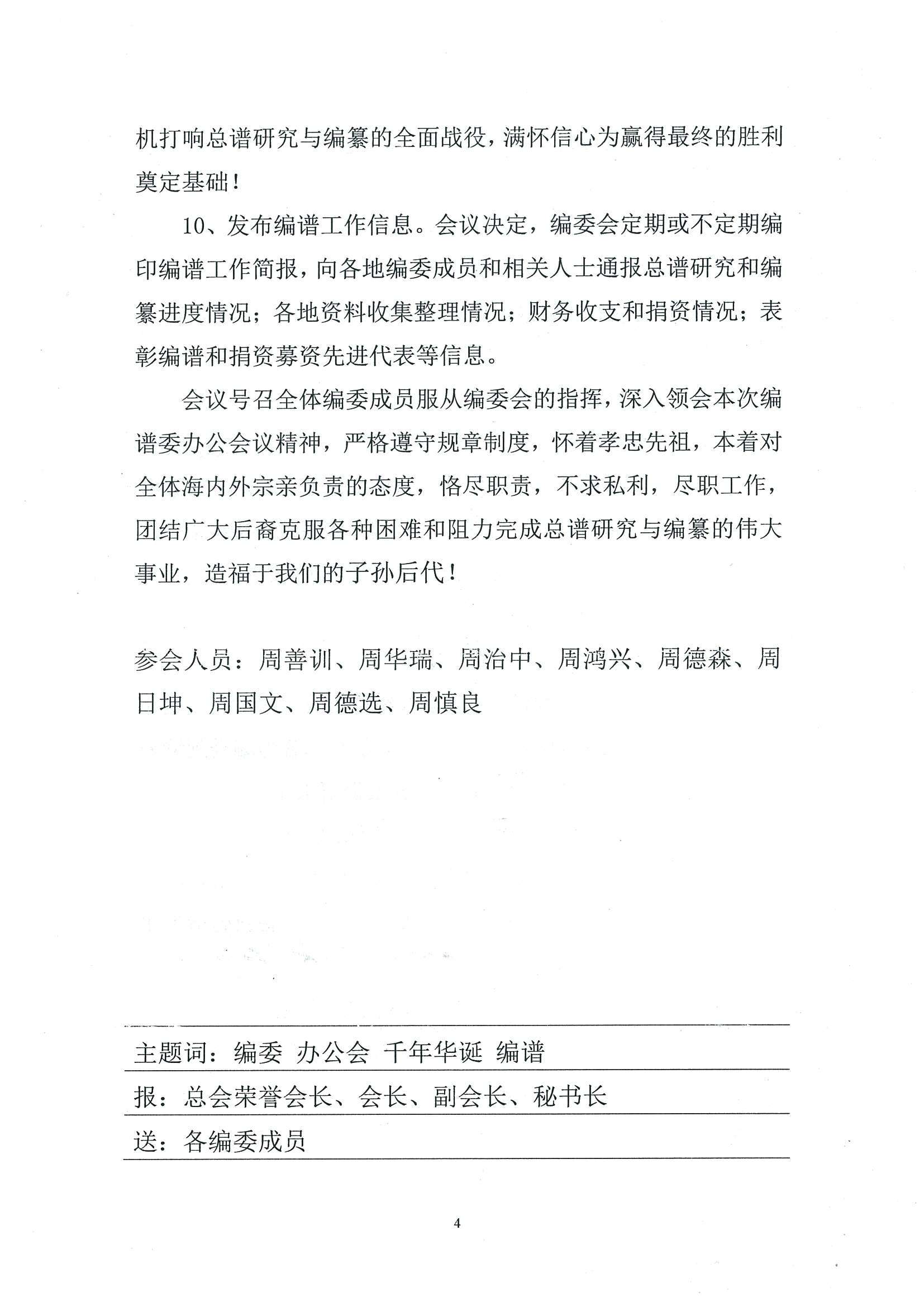 机打响总谱研究与编纂的全面战役，满怀信心为赢得最终的胜利奠定基础！

10、发布编谱工作信息。会议决定，编委会定期或不定期编印编谱工作简报，向各地编委成员和相关人士通报总谱研究和编纂进度情况；各地资料收集整理情况；财务收支和捐资情况；表彰编谱和捐资募资先进代表等信息。

会议号召全体编委成员服从编委会的指挥，深入领会本次编谱委办公会议精神，严格遵守规章制度，怀着孝忠先祖，本着对全体海内外宗亲负责的态度，恪尽职责，不求私利，尽职工作，团结广大后裔克服各种困难和阻力完成总谱研究与编纂的伟大事业，造福于我们的子孙后代！

参会人员：周善训、周华瑞、周治中、周鸿兴、周德森、周日坤、周国文、周德选、周慎良

主题词：编委 办公会 千年华诞 编谱

报：总会荣誉会长、会长、副会长、秘书长

送：各编委成员

4